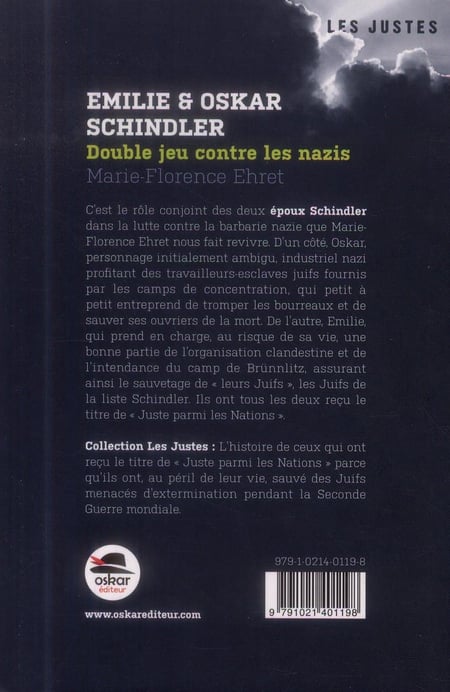 LES JUSTES

EMILIE & OSKAR SCHINDLER
Double jeu contre les nazis
Marie-Florence Ehret

C'est le rôle conjoint des deux époux Schindler dans la lutte contre la barbarie nazie que Marie-Florence Ehret nous fait revivre. D'un côté, Oskar, personnage initialement ambigu, industriel nazi profitant des travailleurs-esclaves juifs fournis par les camps de concentration, qui petit à petit entreprend de tromper les bourreaux et de sauver ses ouvriers de la mort. De l'autre, Emilie, qui prend en charge, au risque de sa vie, une bonne partie de l'organisation clandestine et de l'intendance du camp de Brünnlitz, assurant ainsi le sauvetage de « leurs Juifs », les Juifs de la liste Schindler. Ils ont tous les deux reçu le titre de « Juste parmi les Nations ».

Collection Les Justes : L'histoire de ceux qui ont reçu le titre de « Juste parmi les Nations » parce qu'ils ont, au péril de leur vie, sauvé des Juifs menacés d'extermination pendant la Seconde Guerre mondiale.

oskar éditeur

www.oskarediteur.com

979-1-0214-0119-8

9 791021 401198